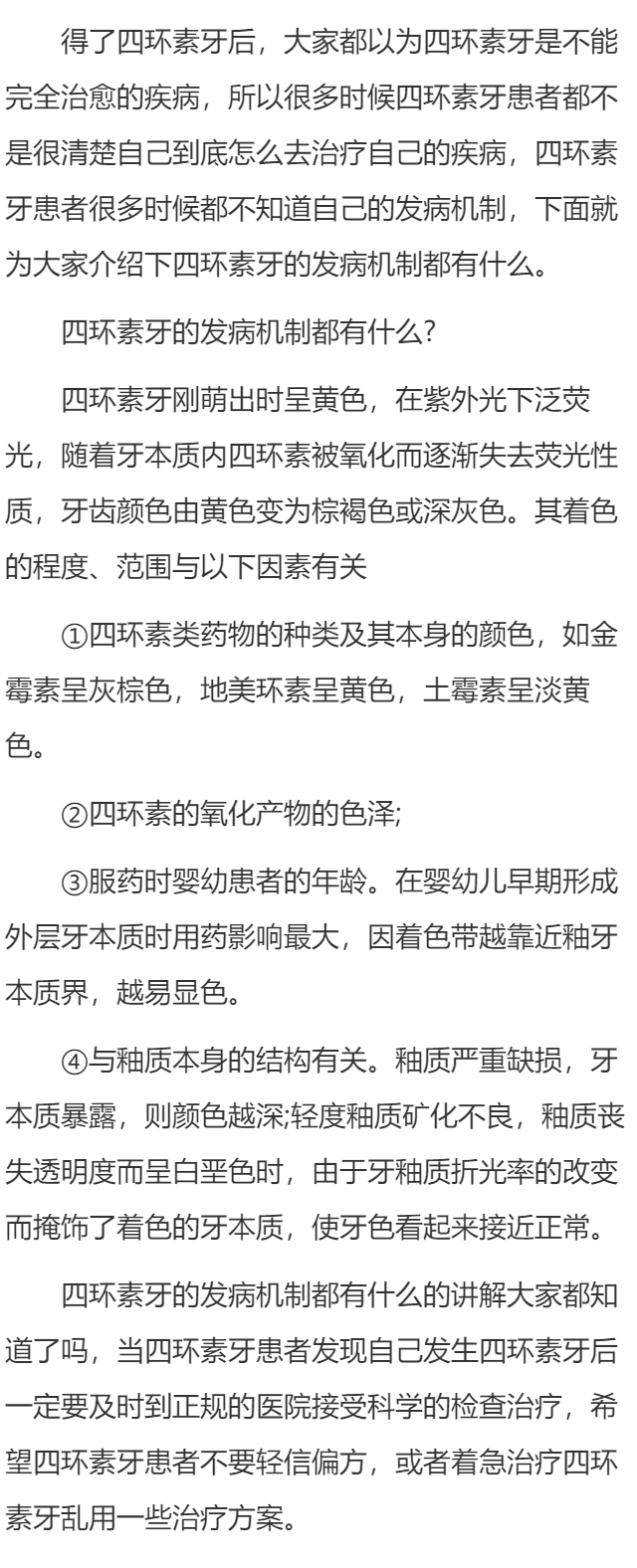 得了四环素牙后，大家都以为四环素牙是不能完全治愈的疾病，所以很多时候四环素牙患者都不是很清楚自己到底怎么去治疗自己的疾病，四环素牙患者很多时候都不知道自己的发病机制，下面就为大家介绍下四环素牙的发病机制都有什么。

四环素牙的发病机制都有什么?

四环素牙刚萌出时呈黄色，在紫外光下泛荧光，随着牙本质内四环素被氧化而逐渐失去荧光性质，牙齿颜色由黄色变为棕褐色或深灰色。其着色的程度、范围与以下因素有关

①四环素类药物的种类及其本身的颜色，如金霉素呈灰棕色，地美环素呈黄色，土霉素呈淡黄色。

②四环素的氧化产物的色泽;

③服药时婴幼患者的年龄。在婴幼儿早期形成外层牙本质时用药影响最大，因着色带越靠近釉牙本质界，越易显色。

④与釉质本身的结构有关。釉质严重缺损，牙本质暴露，则颜色越深;轻度釉质矿化不良，釉质丧失透明度而呈白垩色时，由于牙釉质折光率的改变而掩饰了着色的牙本质，使牙色看起来接近正常。

四环素牙的发病机制都有什么的讲解大家都知道了吗，当四环素牙患者发现自己发生四环素牙后一定要及时到正规的医院接受科学的检查治疗，希望四环素牙患者不要轻信偏方，或者着急治疗四环素牙乱用一些治疗方案。